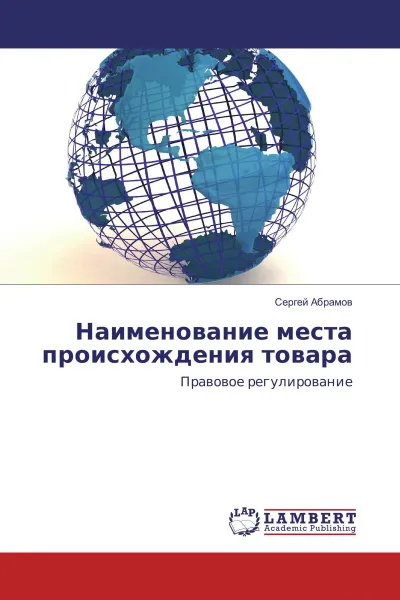 Сергей Абрамов

Наименование места происхождения товара

Правовое регулирование

LAP

LAMBERT
Academic Publishing